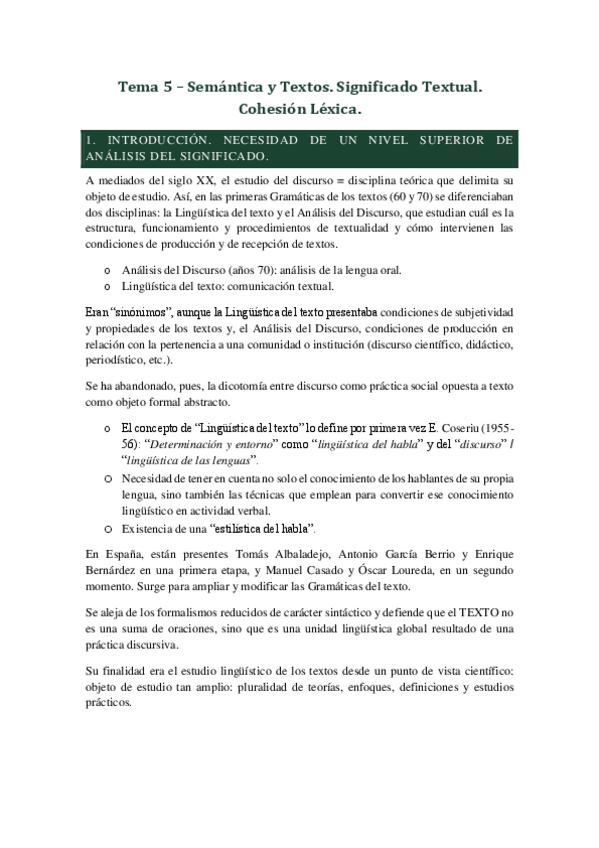 Tema 5 – Semántica y Textos. Significado Textual. Cohesión Léxica.

1. INTRODUCCIÓN. NECESIDAD DE UN NIVEL SUPERIOR DE ANÁLISIS DEL SIGNIFICADO.

A mediados del siglo XX, el estudio del discurso = disciplina teórica que delimita su objeto de estudio. Así, en las primeras Gramáticas de los textos (60 y 70) se diferenciaban dos disciplinas: la Lingüística del texto y el Análisis del Discurso, que estudian cuál es la estructura, funcionamiento y procedimientos de textualidad y cómo intervienen las condiciones de producción y de recepción de textos.

o Análisis del Discurso (años 70): análisis de la lengua oral.
o Lingüística del texto: comunicación textual.

Eran "sinónimos", aunque la Lingüística del texto presentaba condiciones de subjetividad y propiedades de los textos y, el Análisis del Discurso, condiciones de producción en relación con la pertenencia a una comunidad o institución (discurso científico, didáctico, periodístico, etc.).

Se ha abandonado, pues, la dicotomía entre discurso como práctica social opuesta a texto como objeto formal abstracto.

o El concepto de "Lingüística del texto" lo define por primera vez E. Coseriu (1955-56): "Determinación y entorno" como "lingüística del habla" y del "discurso" / "lingüística de las lenguas".
o Necesidad de tener en cuenta no solo el conocimiento de los hablantes de su propia lengua, sino también las técnicas que emplean para convertir ese conocimiento lingüístico en actividad verbal.
o Existencia de una "estilística del habla".

En España, están presentes Tomás Albaladejo, Antonio García Berrio y Enrique Bernárdez en una primera etapa, y Manuel Casado y Óscar Loureda, en un segundo momento. Surge para ampliar y modificar las Gramáticas del texto.

Se aleja de los formalismos reducidos de carácter sintáctico y defiende que el TEXTO no es una suma de oraciones, sino que es una unidad lingüística global resultado de una práctica discursiva.

Su finalidad era el estudio lingüístico de los textos desde un punto de vista científico: objeto de estudio tan amplio: pluralidad de teorías, enfoques, definiciones y estudios prácticos.